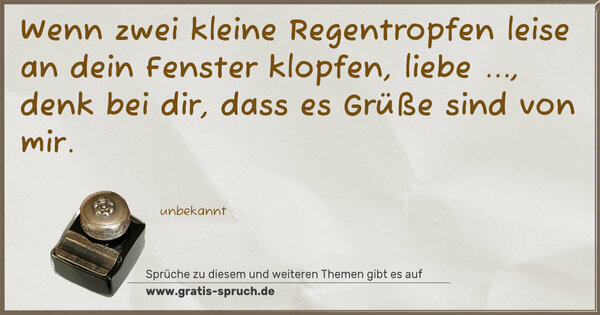 Wenn zwei kleine Regentropfen leise an dein Fenster klopfen, liebe ..., denk bei dir, dass es Grüße sind von mir.

unbekannt

Sprüche zu diesem und weiteren Themen gibt es auf
www.gratis-spruch.de